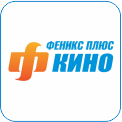 ФЕНИКС ПЛЮС
КИНО